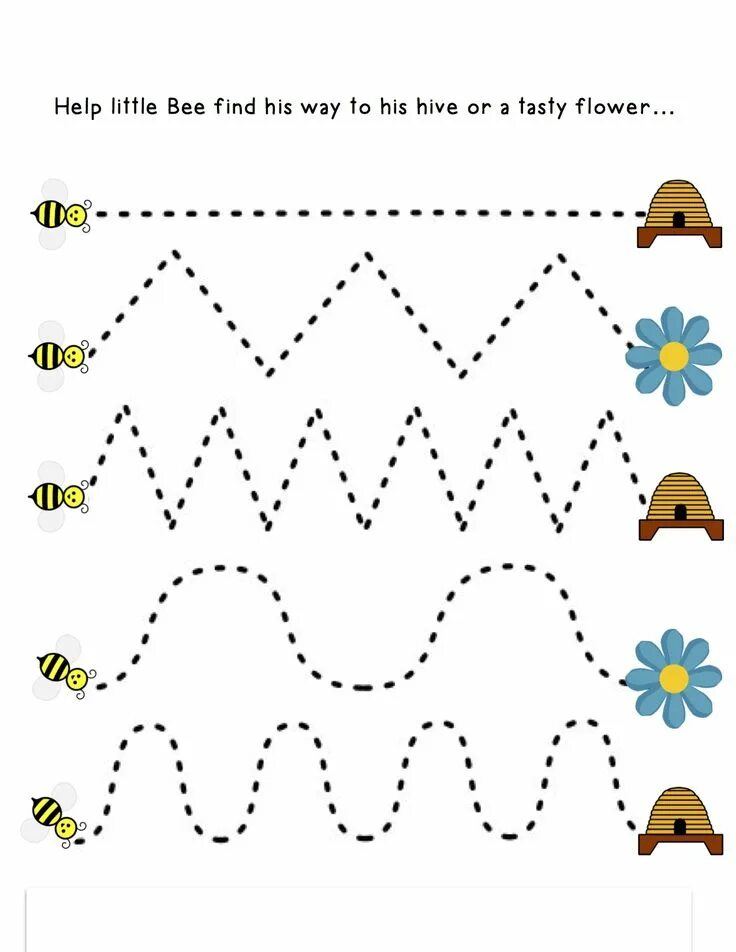 Help little Bee find his way to his hive or a tasty flower...